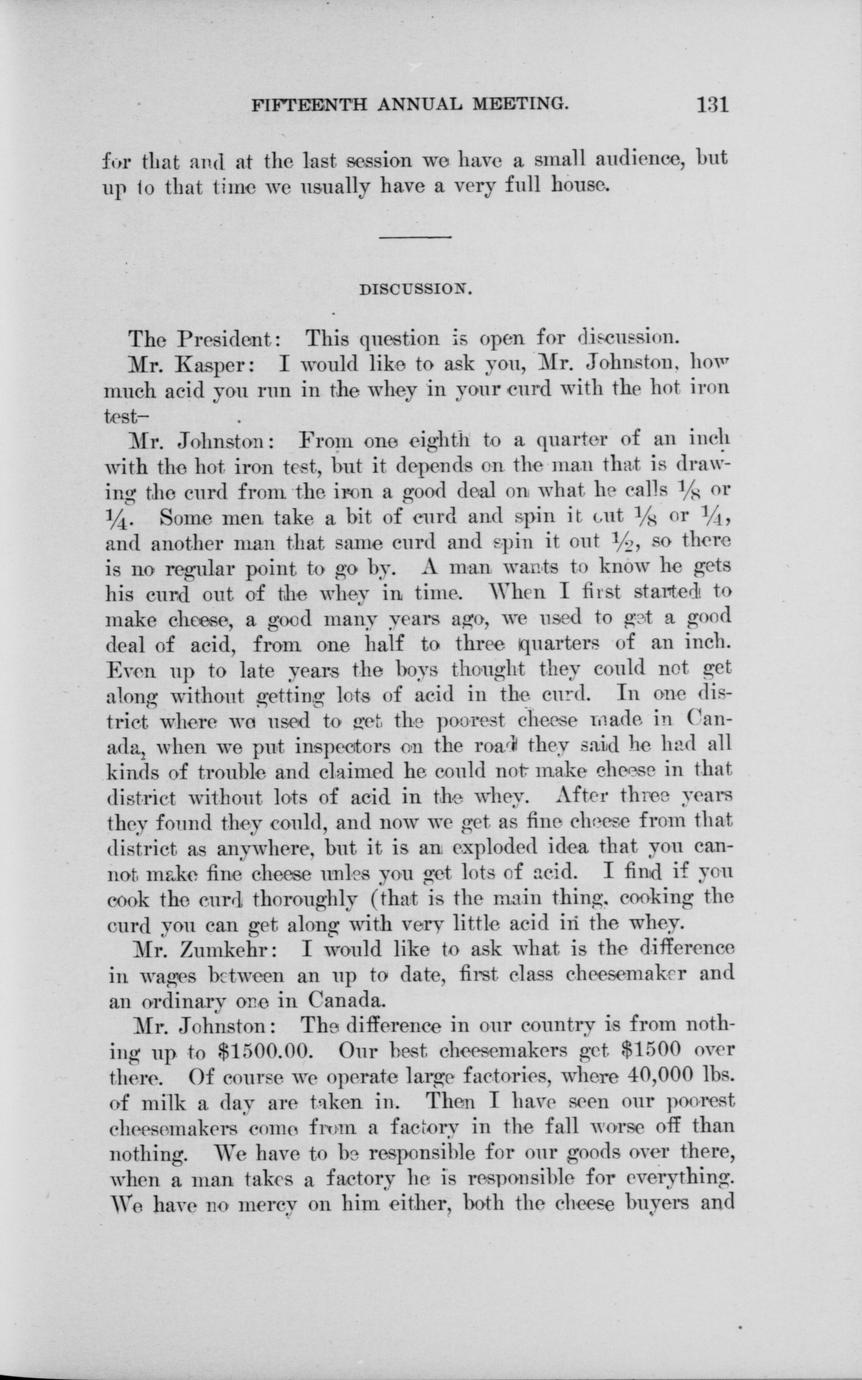 FIFTEENTH ANNUAL MEETING. 131

for that and at the last session we have a small audience, but up to that time we usually have a very full house.

DISCUSSION.

The President: This question is open for discussion.

Mr. Kasper: I would like to ask you, Mr. Johnston, how much acid you run in the whey in your curd with the hot iron test—

Mr. Johnston: From one eighth to a quarter of an inch with the hot iron test, but it depends on the man that is drawing the curd from the iron a good deal on what he calls $\frac{1}{8}$ or $\frac{1}{4}$. Some men take a bit of curd and spin it out $\frac{1}{8}$ or $\frac{1}{4}$, and another man that same curd and spin it out $\frac{1}{2}$, so there is no regular point to go by. A man wants to know he gets his curd out of the whey in time. When I first started to make cheese, a good many years ago, we used to get a good deal of acid, from one half to three quarters of an inch. Even up to late years the boys thought they could not get along without getting lots of acid in the curd. In one district where we used to get the poorest cheese made in Canada, when we put inspectors on the road they said he had all kinds of trouble and claimed he could not make cheese in that district without lots of acid in the whey. After three years they found they could, and now we get as fine cheese from that district as anywhere, but it is an exploded idea that you cannot make fine cheese unles you get lots of acid. I find if you cook the curd thoroughly (that is the main thing, cooking the curd you can get along with very little acid in the whey.

Mr. Zumkehr: I would like to ask what is the difference in wages between an up to date, first class cheesemaker and an ordinary one in Canada.

Mr. Johnston: The difference in our country is from nothing up to $1500.00. Our best cheesemakers get $1500 over there. Of course we operate large factories, where 40,000 lbs. of milk a day are taken in. Then I have seen our poorest cheesemakers come from a factory in the fall worse off than nothing. We have to be responsible for our goods over there, when a man takes a factory he is responsible for everything. We have no mercy on him either, both the cheese buyers and